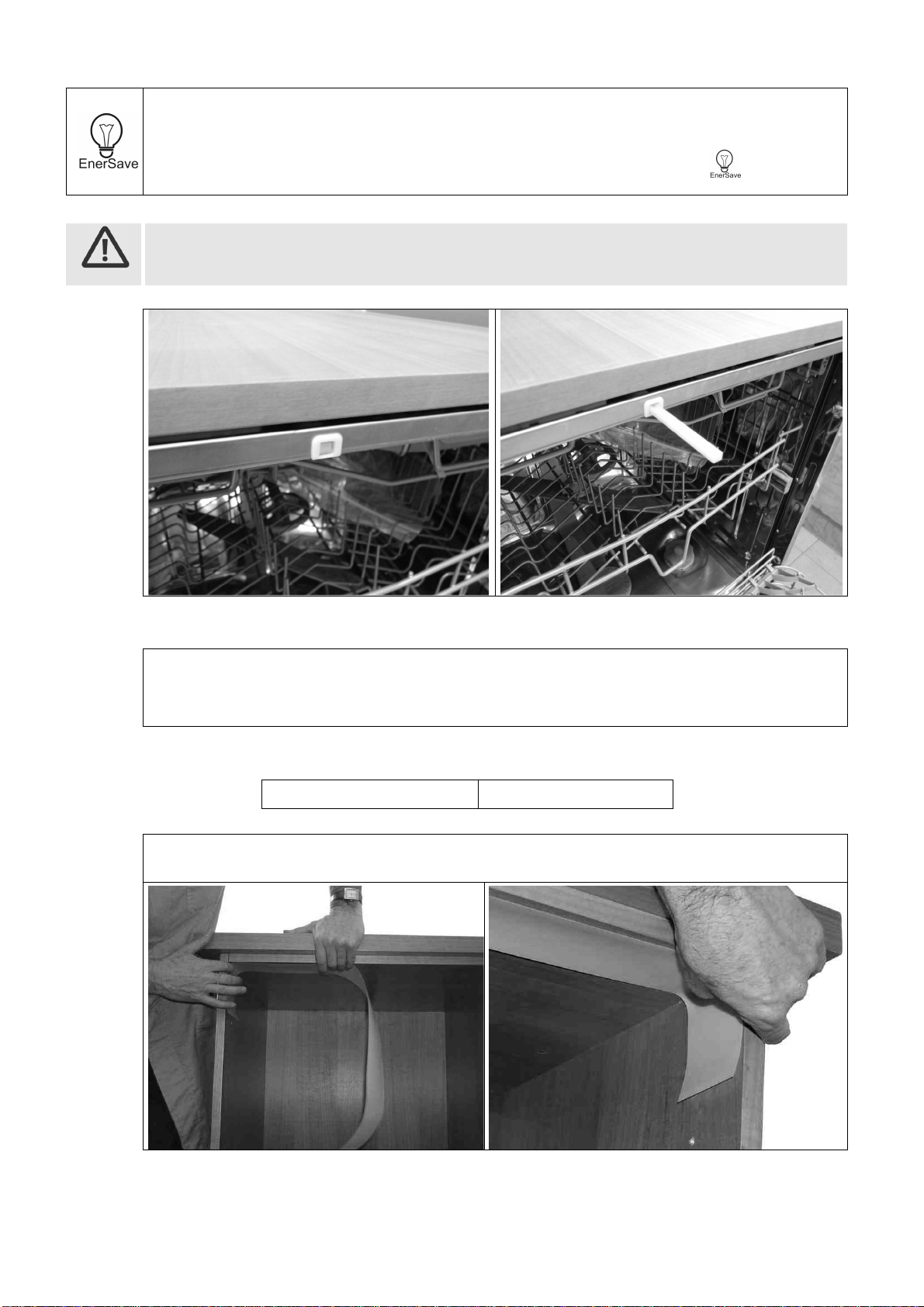 EnerSave

EnerSave